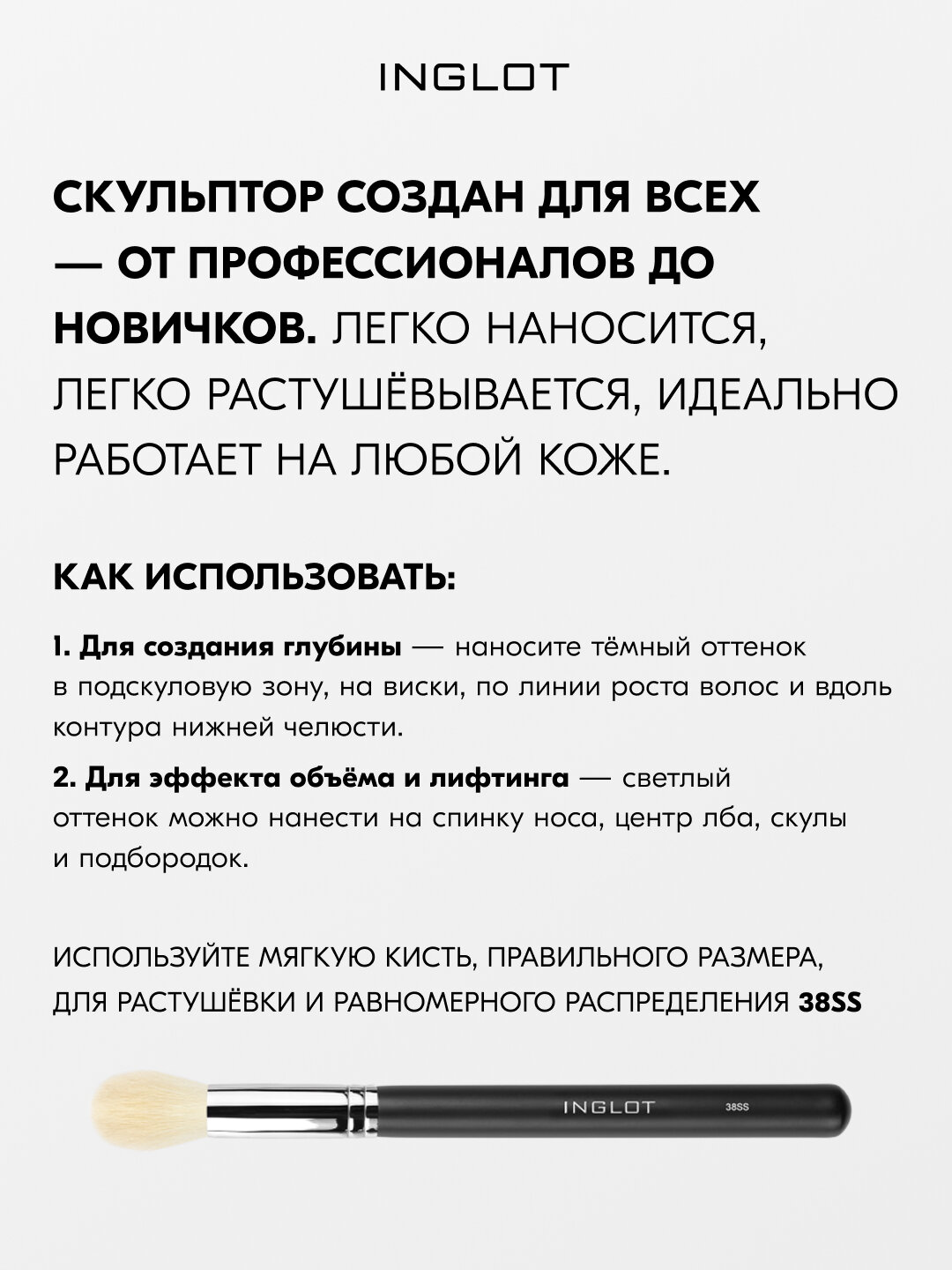 INGLOT

СКУЛЬПТОР СОЗДАН ДЛЯ ВСЕХ — ОТ ПРОФЕССИОНАЛОВ ДО НОВИЧКОВ. ЛЕГКО НАНОСИТСЯ, ЛЕГКО РАСТУШЁВЫВАЕТСЯ, ИДЕАЛЬНО РАБОТАЕТ НА ЛЮБОЙ КОЖЕ.

КАК ИСПОЛЬЗОВАТЬ:

1. Для создания глубины — наносите тёмный оттенок в подскуловую зону, на виски, по линии роста волос и вдоль контура нижней челюсти.

2. Для эффекта объёма и лифтинга — светлый оттенок можно нанести на спинку носа, центр лба, скулы и подбородок.

ИСПОЛЬЗУЙТЕ МЯГКУЮ КИСТЬ, ПРАВИЛЬНОГО РАЗМЕРА, ДЛЯ РАСТУШЁВКИ И РАВНОМЕРНОГО РАСПРЕДЕЛЕНИЯ 38SS

INGLOT 38SS